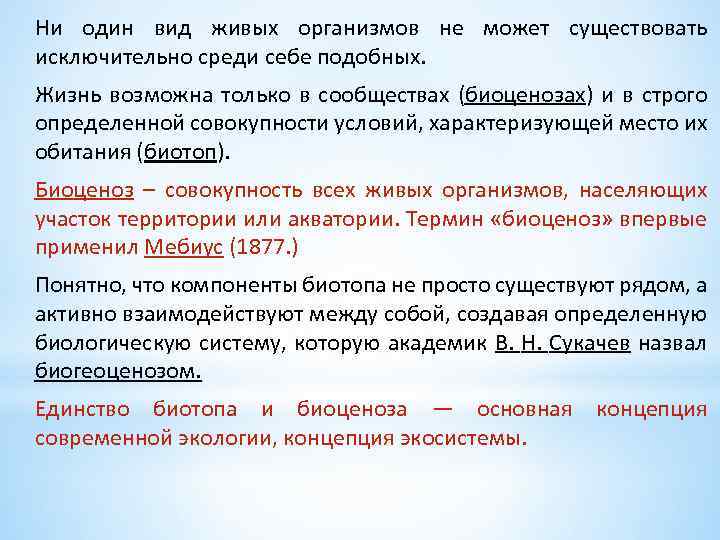 Ни один вид живых организмов не может существовать исключительно среди себе подобных.

Жизнь возможна только в сообществах (биоценозах) и в строго определенной совокупности условий, характеризующей место их обитания (биотоп).

Биоценоз – совокупность всех живых организмов, населяющих участок территории или акватории. Термин «биоценоз» впервые применил Мебиус (1877.)

Понятно, что компоненты биотопа не просто существуют рядом, а активно взаимодействуют между собой, создавая определенную биологическую систему, которую академик В. Н. Сукачев назвал биогеоценозом.

Единство биотопа и биоценоза — основная концепция современной экологии, концепция экосистемы.